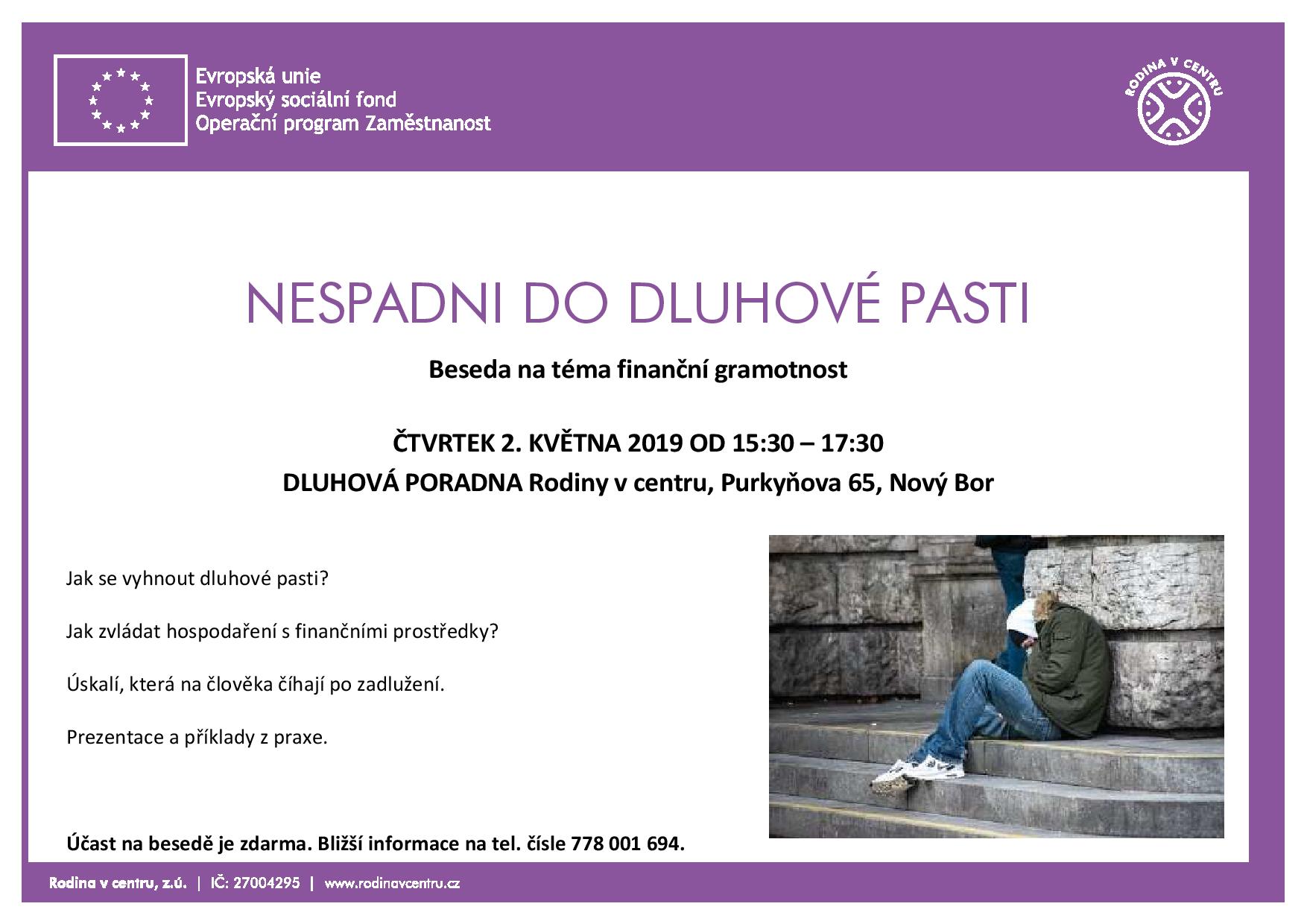 Evropská unie
Evropský sociální fond
Operační program Zaměstnanost

RODINA V CENTRU

NESPADNI DO DLUHOVÉ PASTI

Beseda na téma finanční gramotnost

ČTVRTEK 2. KVĚTNA 2019 OD 15:30 – 17:30

DLUHOVÁ PORADNA Rodiny v centru, Purkyňova 65, Nový Bor

Jak se vyhnout dluhové pasti?

Jak zvládat hospodaření s finančními prostředky?

Úskalí, která na člověka číhají po zadlužení.

Prezentace a příklady z praxe.

Účast na besedě je zdarma. Bližší informace na tel. čísle 778 001 694.

Rodina v centru, z.ú. | IČ: 27004295 | www.rodinavcentru.cz